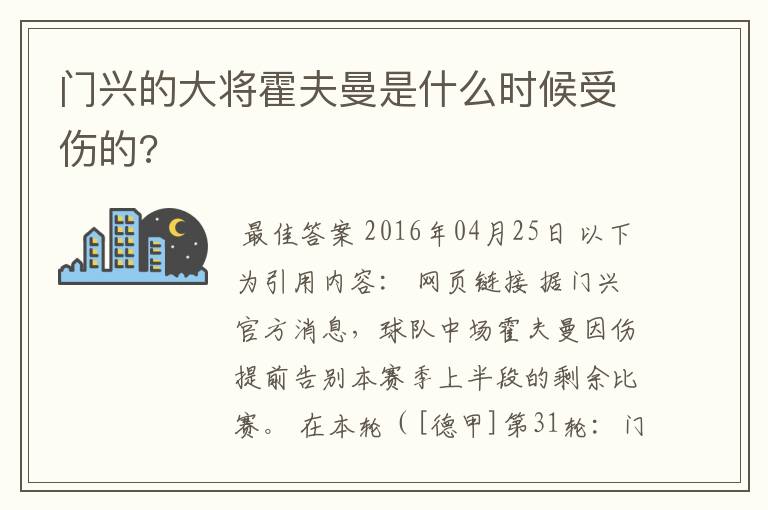 门兴的大将霍夫曼是什么时候受伤的?

最佳答案 2016年04月25日 以下为引用内容： 网页链接 据门兴官方消息，球队中场霍夫曼因伤提前告别本赛季上半段的剩余比赛。 在本轮（[德甲]第31轮：门